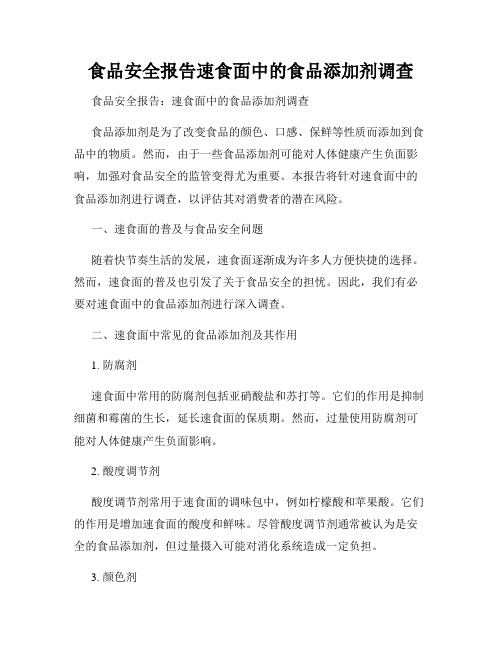 食品安全报告速食面中的食品添加剂调查

食品安全报告：速食面中的食品添加剂调查

食品添加剂是为了改变食品的颜色、口感、保鲜等性质而添加到食品中的物质。然而，由于一些食品添加剂可能对人体健康产生负面影响，加强对食品安全的监管变得尤为重要。本报告将针对速食面中的食品添加剂进行调查，以评估其对消费者的潜在风险。

一、速食面的普及与食品安全问题

随着快节奏生活的发展，速食面逐渐成为许多人方便快捷的选择。然而，速食面的普及也引发了关于食品安全的担忧。因此，我们有必要对速食面中的食品添加剂进行深入调查。

二、速食面中常见的食品添加剂及其作用

1. 防腐剂

速食面中常用的防腐剂包括亚硝酸盐和苏打等。它们的作用是抑制细菌和霉菌的生长，延长速食面的保质期。然而，过量使用防腐剂可能对人体健康产生负面影响。

2. 酸度调节剂

酸度调节剂常用于速食面的调味包中，例如柠檬酸和苹果酸。它们的作用是增加速食面的酸度和鲜味。尽管酸度调节剂通常被认为是安全的食品添加剂，但过量摄入可能对消化系统造成一定负担。

3. 颜色剂